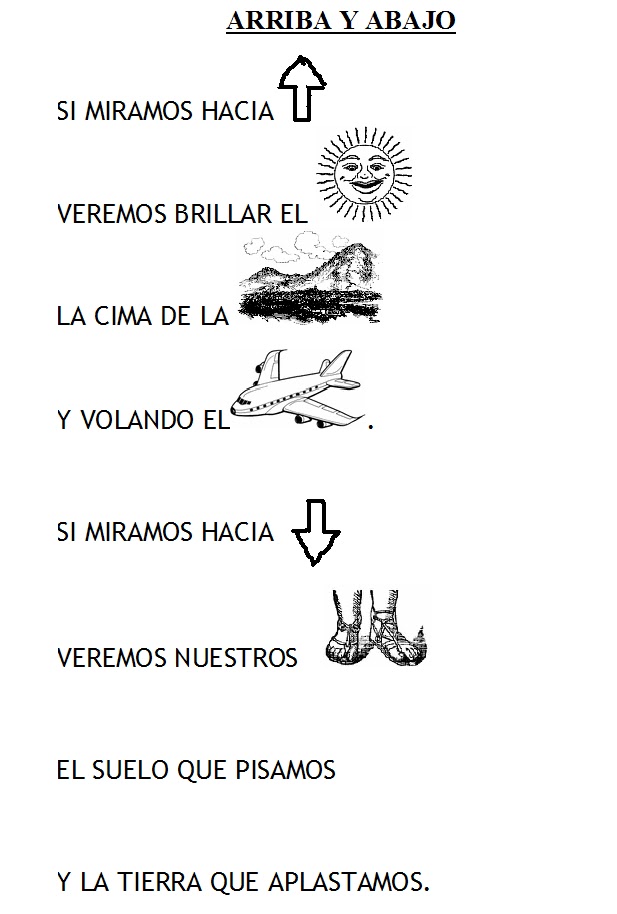 ARRIBA Y ABAJO

SI MIRAMOS HACIA

VEREMOS BRILLAR EL

LA CIMA DE LA

Y VOLANDO EL .

SI MIRAMOS HACIA

VEREMOS NUESTROS

EL SUELO QUE PISAMOS

Y LA TIERRA QUE APLASTAMOS.